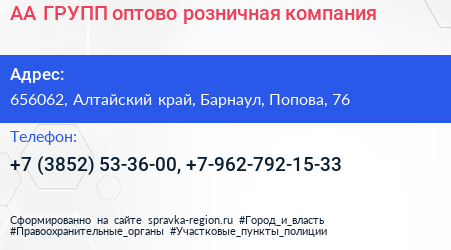 АА ГРУПП оптово розничная компания

Адрес:
656062, Алтайский край, Барнаул, Попова, 76

Телефон:
+7 (3852) 53-36-00, +7-962-792-15-33

Сформированно на сайте spravka-region.ru #Город_и_власть #Правоохранительные_органы #Участковые_пункты_полиции